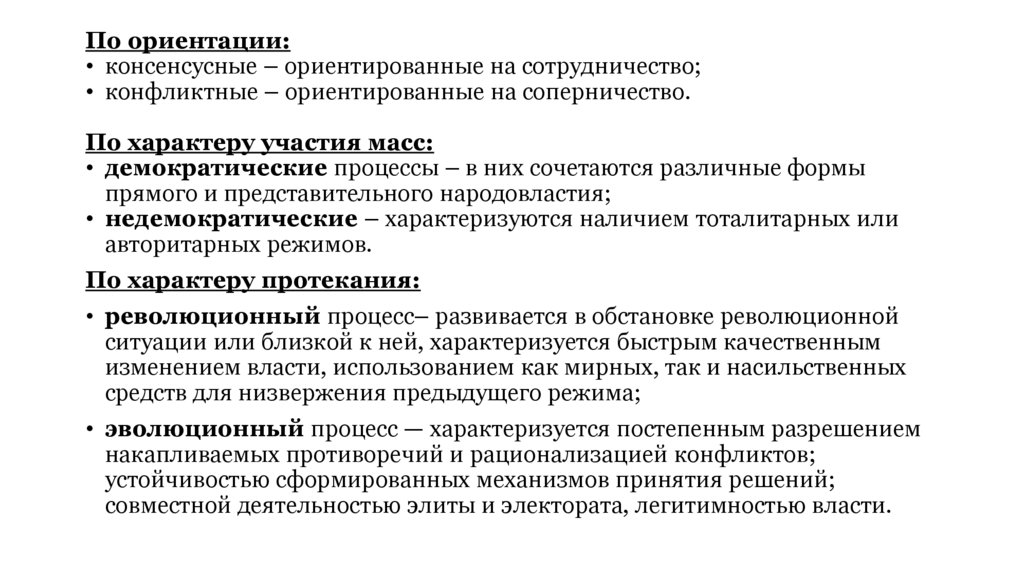 По ориентации:
• консенсусные – ориентированные на сотрудничество;
• конфликтные – ориентированные на соперничество.

По характеру участия масс:
• демократические процессы – в них сочетаются различные формы прямого и представительного народовластия;
• недемократические – характеризуются наличием тоталитарных или авторитарных режимов.

По характеру протекания:
• революционный процесс– развивается в обстановке революционной ситуации или близкой к ней, характеризуется быстрым качественным изменением власти, использованием как мирных, так и насильственных средств для низвержения предыдущего режима;
• эволюционный процесс — характеризуется постепенным разрешением накапливаемых противоречий и рационализацией конфликтов; устойчивостью сформированных механизмов принятия решений; совместной деятельностью элиты и электората, легитимностью власти.